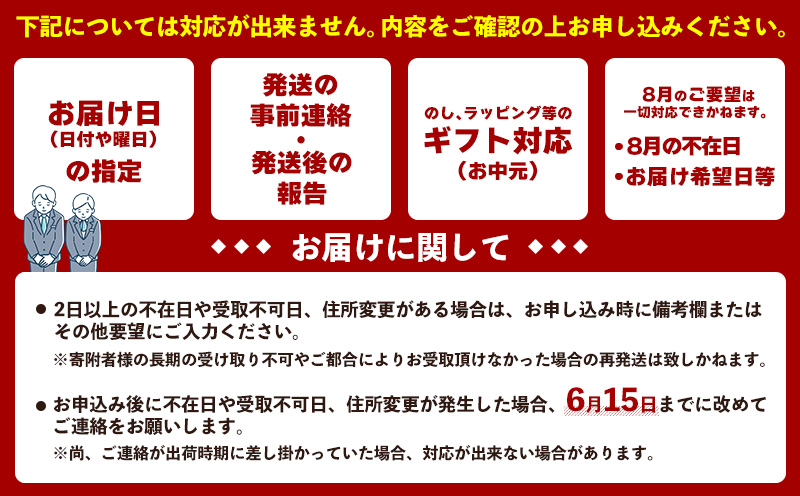 下記については対応が出来ません。内容をご確認の上お申し込みください。

お届け日
(日付や曜日)
の指定

発送の
事前連絡
・
発送後の
報告

のし、ラッピング等の
ギフト対応
(お中元)

8月のご要望は
一切対応できかねます。
・8月の不在日
・お届け希望日等

◆◆◆ お届けに関して ◆◆◆

● 2日以上の不在日や受取不可日、住所変更がある場合は、お申し込み時に備考欄またはその他要望にご入力ください。
※寄附者様の長期の受け取り不可やご都合によりお受取頂けなかった場合の再発送は致しかねます。

● お申込み後に不在日や受取不可日、住所変更が発生した場合、6月15日までに改めてご連絡をお願いします。
※尚、ご連絡が出荷時期に差し掛かっていた場合、対応が出来ない場合があります。